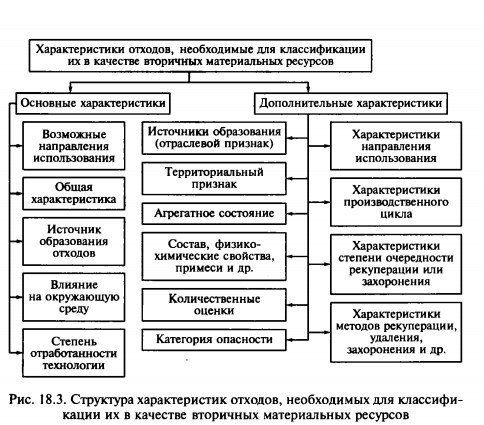 Характеристики отходов, необходимые для классификации их в качестве вторичных материальных ресурсов

Основные характеристики

Возможные направления использования

Общая характеристика

Источник образования отходов

Влияние на окружающую среду

Степень отработанности технологии

Дополнительные характеристики

Источники образования (отраслевой признак)

Территориальный признак

Агрегатное состояние

Состав, физико-химические свойства, примеси и др.

Количественные оценки

Категория опасности

Характеристики направления использования

Характеристики производственного цикла

Характеристики степени очередности рекуперации или захоронения

Характеристики методов рекуперации, удаления, захоронения и др.

Рис. 18.3. Структура характеристик отходов, необходимых для классификации их в качестве вторичных материальных ресурсов